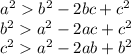 $a^2 > b^2 - 2bc + c^2$
$b^2 > a^2 - 2ac + c^2$
$c^2 > a^2 - 2ab + b^2$